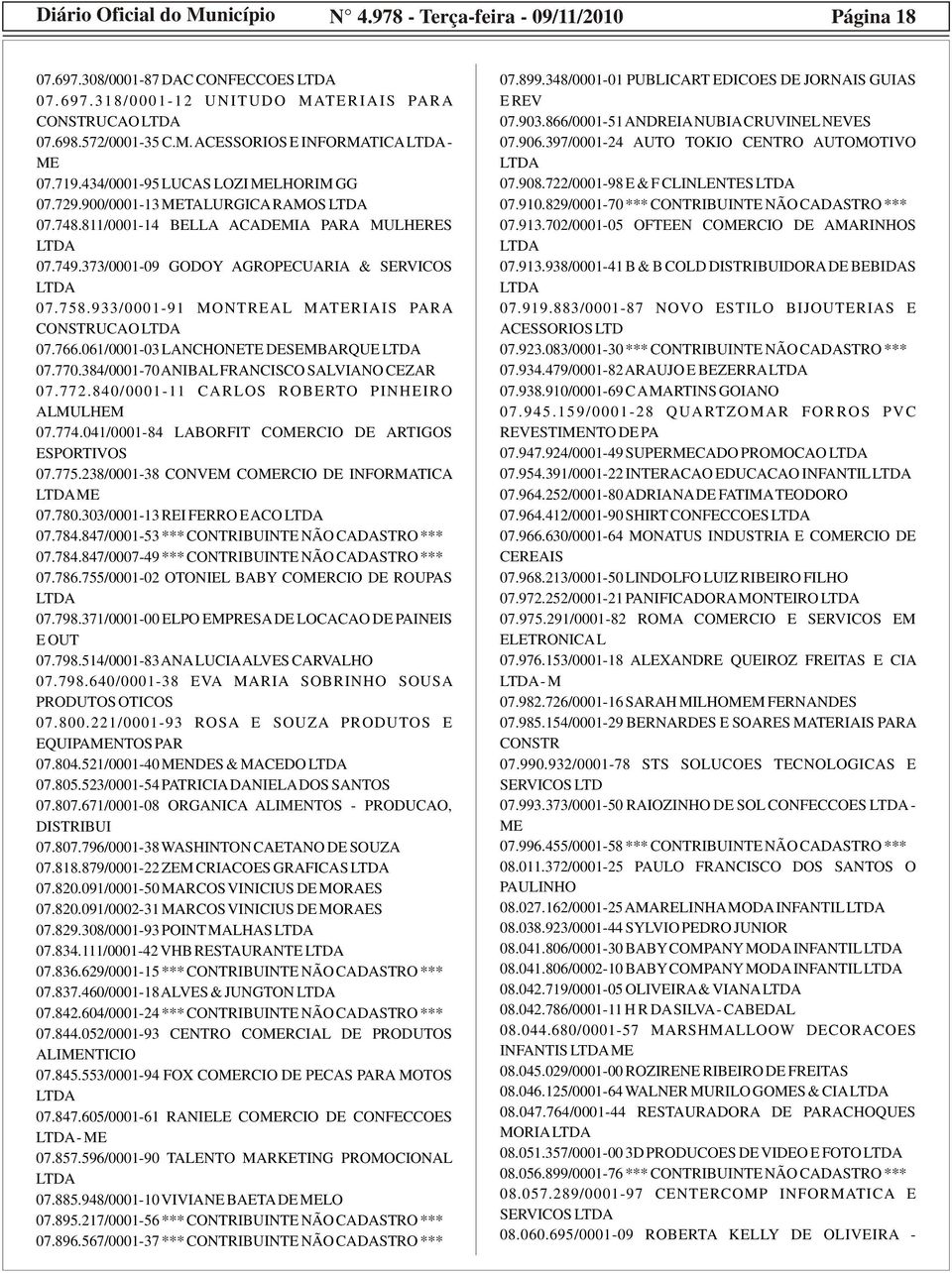 Diário Oficial do Município N° 4.978 - Terça-feira - 09/11/2010 Página 18

07.697.308/0001-87 DAC CONFECCOES LTDA
07.697.318/0001-12 UNITUDO MATERIAIS PARA CONSTRUCAO LTDA
07.698.572/0001-35 C.M. ACESSORIOS E INFORMATICA LTDA - ME
07.719.434/0001-95 LUCAS LOZI MELHORIM GG
07.729.900/0001-13 METALURGICA RAMOS LTDA
07.748.811/0001-14 BELLA ACADEMIA PARA MULHERES LTDA
07.749.373/0001-09 GODOY AGROPECUARIA & SERVICOS LTDA
07.758.933/0001-91 MONTREAL MATERIAIS PARA CONSTRUCAO LTDA
07.766.061/0001-03 LANCHONETE DESEMBARQUE LTDA
07.770.384/0001-70 ANIBAL FRANCISCO SALVIANO CEZAR
07.772.840/0001-11 CARLOS ROBERTO PINHEIRO ALMULHEM
07.774.041/0001-84 LABORFIT COMERCIO DE ARTIGOS ESPORTIVOS
07.775.238/0001-38 CONVEM COMERCIO DE INFORMATICA LTDA ME
07.780.303/0001-13 REI FERRO E ACO LTDA
07.784.847/0001-53 *** CONTRIBUINTE NÃO CADASTRO ***
07.784.847/0007-49 *** CONTRIBUINTE NÃO CADASTRO ***
07.786.755/0001-02 OTONIEL BABY COMERCIO DE ROUPAS LTDA
07.798.371/0001-00 ELPO EMPRESA DE LOCACAO DE PAINEIS E OUT
07.798.514/0001-83 ANA LUCIA ALVES CARVALHO
07.798.640/0001-38 EVA MARIA SOBRINHO SOUSA PRODUTOS OTICOS
07.800.221/0001-93 ROSA E SOUZA PRODUTOS E EQUIPAMENTOS PAR
07.804.521/0001-40 MENDES & MACEDO LTDA
07.805.523/0001-54 PATRICIA DANIELA DOS SANTOS
07.807.671/0001-08 ORGANICA ALIMENTOS - PRODUCAO, DISTRIBUI
07.807.796/0001-38 WASHINTON CAETANO DE SOUZA
07.818.879/0001-22 ZEM CRIACOES GRAFICAS LTDA
07.820.091/0001-50 MARCOS VINICIUS DE MORAES
07.820.091/0002-31 MARCOS VINICIUS DE MORAES
07.829.308/0001-93 POINT MALHAS LTDA
07.834.111/0001-42 VHB RESTAURANTE LTDA
07.836.629/0001-15 *** CONTRIBUINTE NÃO CADASTRO ***
07.837.460/0001-18 ALVES & JUNGTON LTDA
07.842.604/0001-24 *** CONTRIBUINTE NÃO CADASTRO ***
07.844.052/0001-93 CENTRO COMERCIAL DE PRODUTOS ALIMENTICIO
07.845.553/0001-94 FOX COMERCIO DE PECAS PARA MOTOS LTDA
07.847.605/0001-61 RANIELE COMERCIO DE CONFECCOES LTDA - ME
07.857.596/0001-90 TALENTO MARKETING PROMOCIONAL LTDA
07.885.948/0001-10 VIVIANE BAETA DE MELO
07.895.217/0001-56 *** CONTRIBUINTE NÃO CADASTRO ***
07.896.567/0001-37 *** CONTRIBUINTE NÃO CADASTRO ***

07.899.348/0001-01 PUBLICART EDICOES DE JORNAIS GUIAS E REV
07.903.866/0001-51 ANDREIA NUBIA CRUVINEL NEVES
07.906.397/0001-24 AUTO TOKIO CENTRO AUTOMOTIVO LTDA
07.908.722/0001-98 E & F CLINLENTES LTDA
07.910.829/0001-70 *** CONTRIBUINTE NÃO CADASTRO ***
07.913.702/0001-05 OFTEEN COMERCIO DE AMARINHOS LTDA
07.913.938/0001-41 B & B COLD DISTRIBUIDORA DE BEBIDAS LTDA
07.919.883/0001-87 NOVO ESTILO BIJOUTERIAS E ACESSORIOS LTD
07.923.083/0001-30 *** CONTRIBUINTE NÃO CADASTRO ***
07.934.479/0001-82 ARAUJO E BEZERRA LTDA
07.938.910/0001-69 C A MARTINS GOIANO
07.945.159/0001-28 QUARTZOMAR FORROS PVC REVESTIMENTO DE PA
07.947.924/0001-49 SUPERMECADO PROMOCAO LTDA
07.954.391/0001-22 INTERACAO EDUCACAO INFANTIL LTDA
07.964.252/0001-80 ADRIANA DE FATIMA TEODORO
07.964.412/0001-90 SHIRT CONFECCOES LTDA
07.966.630/0001-64 MONATUS INDUSTRIA E COMERCIO DE CEREAIS
07.968.213/0001-50 LINDOLFO LUIZ RIBEIRO FILHO
07.972.252/0001-21 PANIFICADORA MONTEIRO LTDA
07.975.291/0001-82 ROMA COMERCIO E SERVICOS EM ELETRONICA L
07.976.153/0001-18 ALEXANDRE QUEIROZ FREITAS E CIA LTDA - M
07.982.726/0001-16 SARAH MILHOMEM FERNANDES
07.985.154/0001-29 BERNARDES E SOARES MATERIAIS PARA CONSTR
07.990.932/0001-78 STS SOLUCOES TECNOLOGICAS E SERVICOS LTD
07.993.373/0001-50 RAIOZINHO DE SOL CONFECCOES LTDA - ME
07.996.455/0001-58 *** CONTRIBUINTE NÃO CADASTRO ***
08.011.372/0001-25 PAULO FRANCISCO DOS SANTOS O PAULINHO
08.027.162/0001-25 AMARELINHA MODA INFANTIL LTDA
08.038.923/0001-44 SYLVIO PEDRO JUNIOR
08.041.806/0001-30 BABY COMPANY MODA INFANTIL LTDA
08.041.806/0002-10 BABY COMPANY MODA INFANTIL LTDA
08.042.719/0001-05 OLIVEIRA & VIANA LTDA
08.042.786/0001-11 H R DA SILVA - CABEDAL
08.044.680/0001-57 MARSHMALLOOW DECORACOES INFANTIS LTDA ME
08.045.029/0001-00 ROZIRENE RIBEIRO DE FREITAS
08.046.125/0001-64 WALNER MURILO GOMES & CIA LTDA
08.047.764/0001-44 RESTAURADORA DE PARACHOQUES MORIA LTDA
08.051.357/0001-00 3D PRODUCOES DE VIDEO E FOTO LTDA
08.056.899/0001-76 *** CONTRIBUINTE NÃO CADASTRO ***
08.057.289/0001-97 CENTERCOMP INFORMATICA E SERVICOS LTDA
08.060.695/0001-09 ROBERTA KELLY DE OLIVEIRA -